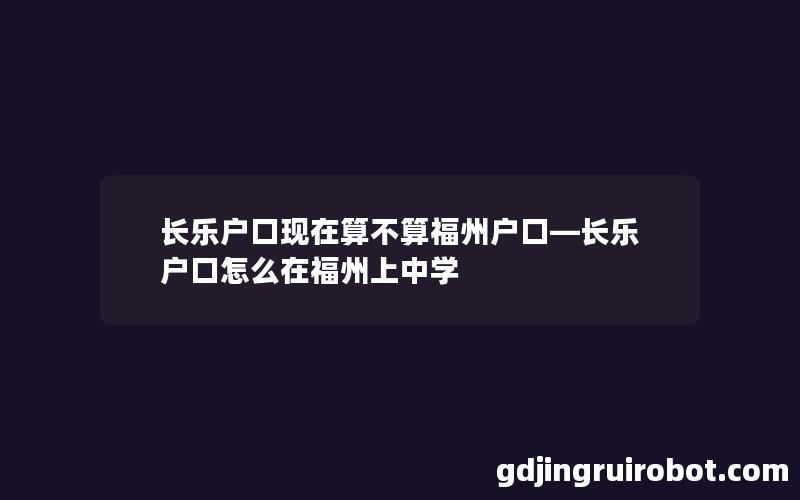 长乐户口现在算不算福州户口—长乐户口怎么在福州上中学

gdjingruirobot.com